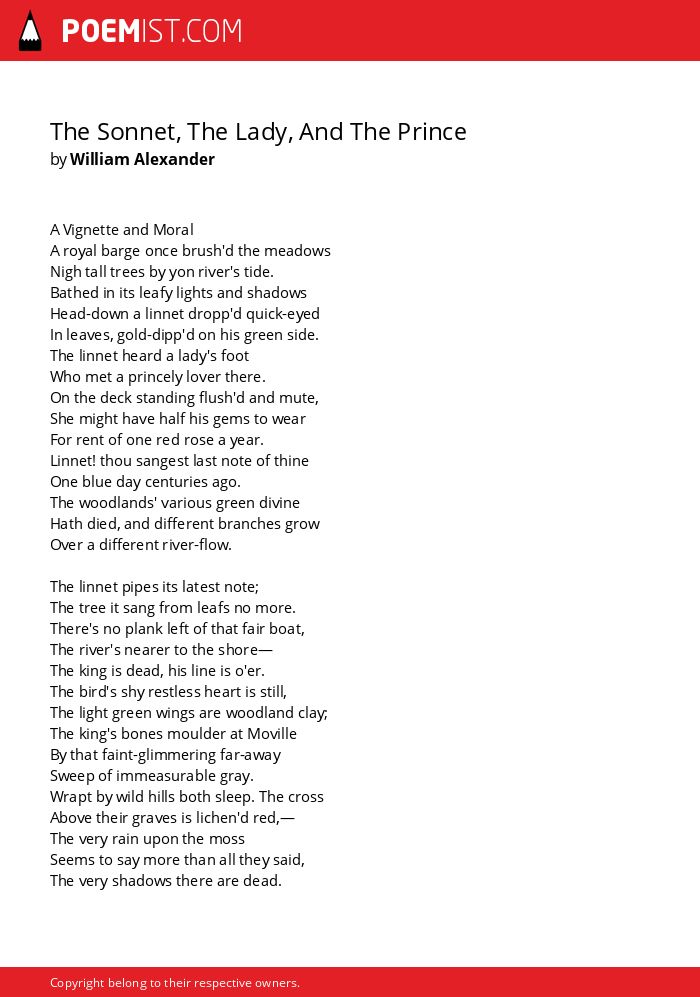 POEMIST.COM

The Sonnet, The Lady, And The Prince
by William Alexander

A Vignette and Moral
A royal barge once brush'd the meadows
Nigh tall trees by yon river's tide.
Bathed in its leafy lights and shadows
Head-down a linnet dropp'd quick-eyed
In leaves, gold-dipp'd on his green side.
The linnet heard a lady's foot
Who met a princely lover there.
On the deck standing flush'd and mute,
She might have half his gems to wear
For rent of one red rose a year.
Linnet! thou sangest last note of thine
One blue day centuries ago.
The woodlands' various green divine
Hath died, and different branches grow
Over a different river-flow.

The linnet pipes its latest note;
The tree it sang from leafs no more.
There's no plank left of that fair boat,
The river's nearer to the shore—
The king is dead, his line is o'er.
The bird's shy restless heart is still,
The light green wings are woodland clay;
The king's bones moulder at Moville
By that faint-glimmering far-away
Sweep of immeasurable gray.
Wrapt by wild hills both sleep. The cross
Above their graves is lichen'd red,—
The very rain upon the moss
Seems to say more than all they said,
The very shadows there are dead.

Copyright belong to their respective owners.